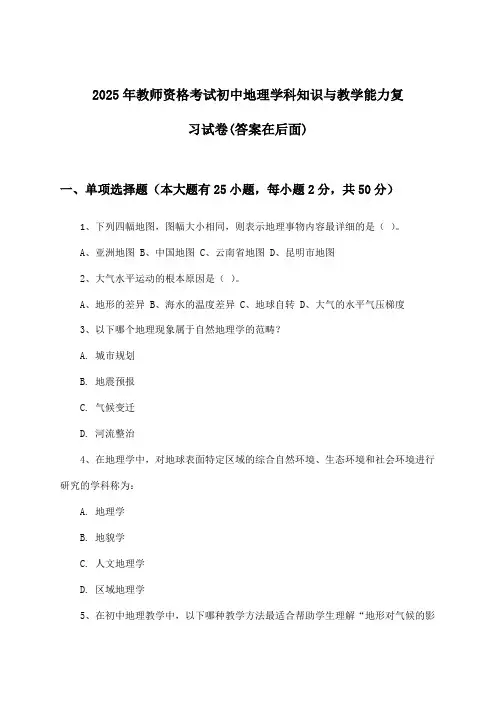 2025年教师资格考试初中地理学科知识与教学能力复习试卷(答案在后面)

一、单项选择题（本大题有25小题，每小题2分，共50分）

1、下列四幅地图，图幅大小相同，则表示地理事物内容最详细的是（ ）。

A、亚洲地图 B、中国地图 C、云南省地图 D、昆明市地图

2、大气水平运动的根本原因是（ ）。

A、地形的差异 B、海水的温度差异 C、地球自转 D、大气的水平气压梯度

3、以下哪个地理现象属于自然地理学的范畴？

A. 城市规划

B. 地震预报

C. 气候变迁

D. 河流整治

4、在地理学中，对地球表面特定区域的综合自然环境、生态环境和社会环境进行研究的学科称为：

A. 地理学

B. 地貌学

C. 人文地理学

D. 区域地理学

5、在初中地理教学中，以下哪种教学方法最适合帮助学生理解“地形对气候的影